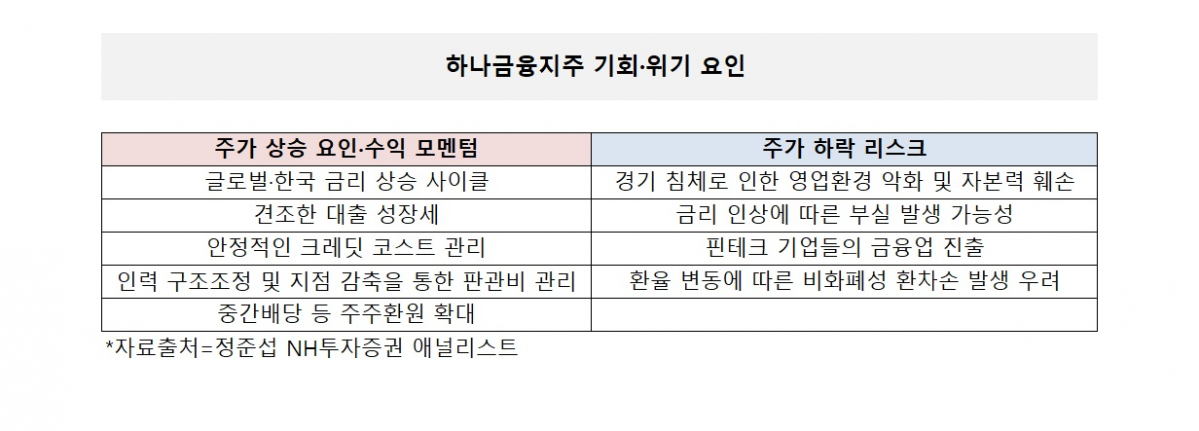 하나금융지주 기회·위기 요인

| 주가 상승 요인·수익 모멘텀 | 주가 하락 리스크 |
|---|---|
| 글로벌·한국 금리 상승 사이클 | 경기 침체로 인한 영업환경 악화 및 자본력 훼손 |
| 견조한 대출 성장세 | 금리 인상에 따른 부실 발생 가능성 |
| 안정적인 크레딧 코스트 관리 | 핀테크 기업들의 금융업 진출 |
| 인력 구조조정 및 지점 감축을 통한 판관비 관리 | 환율 변동에 따른 비화폐성 환차손 발생 우려 |
| 중간배당 등 주주환원 확대 | |

*자료출처=정준섭 NH투자증권 애널리스트